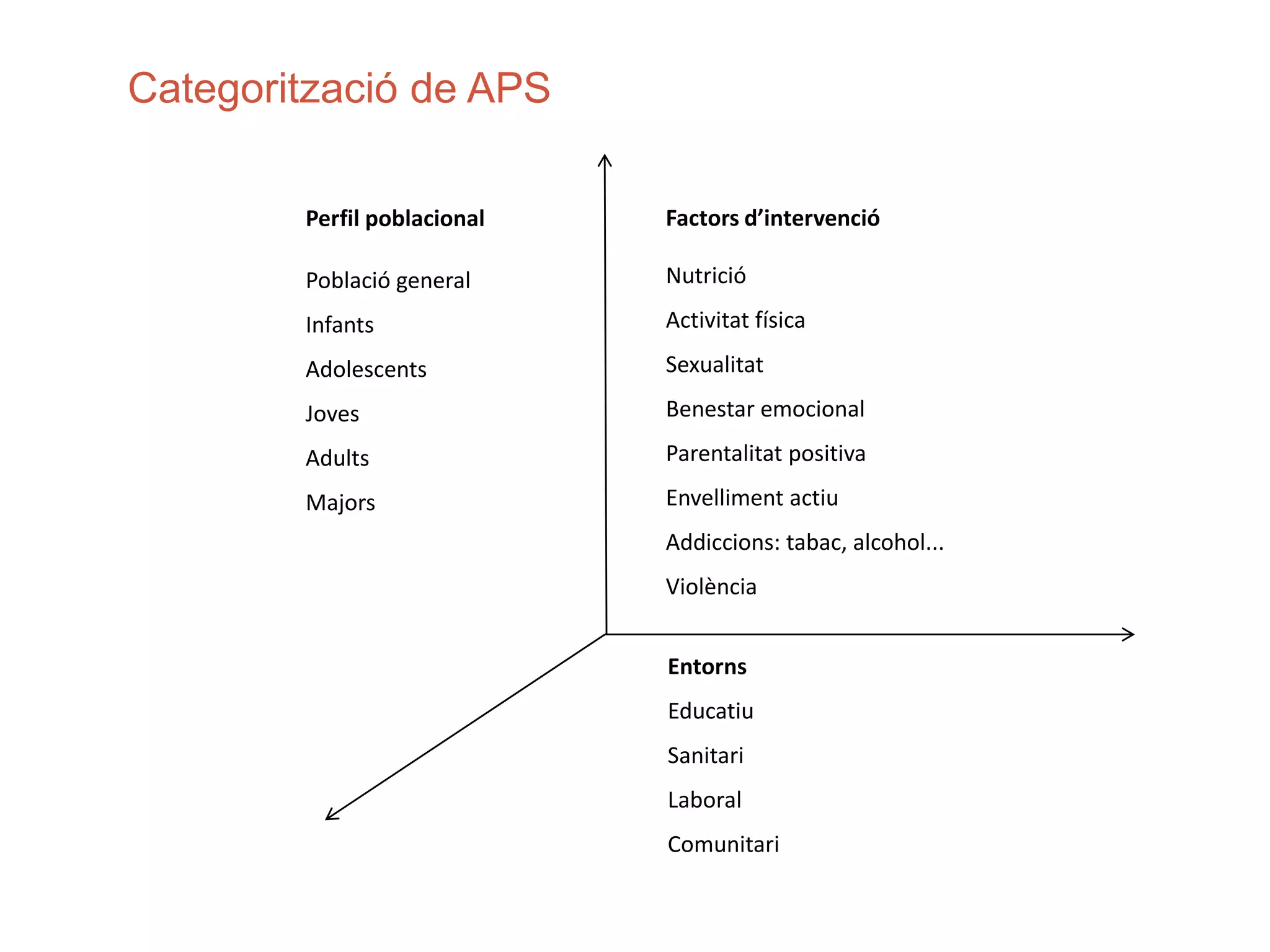 Categorització de APS

Perfil poblacional

Població general

Infants

Adolescents

Joves

Adults

Majors

Factors d’intervenció

Nutrició

Activitat física

Sexualitat

Benestar emocional

Parentalitat positiva

Envelliment actiu

Addiccions: tabac, alcohol...

Violència

Entorns

Educatiu

Sanitari

Laboral

Comunitari